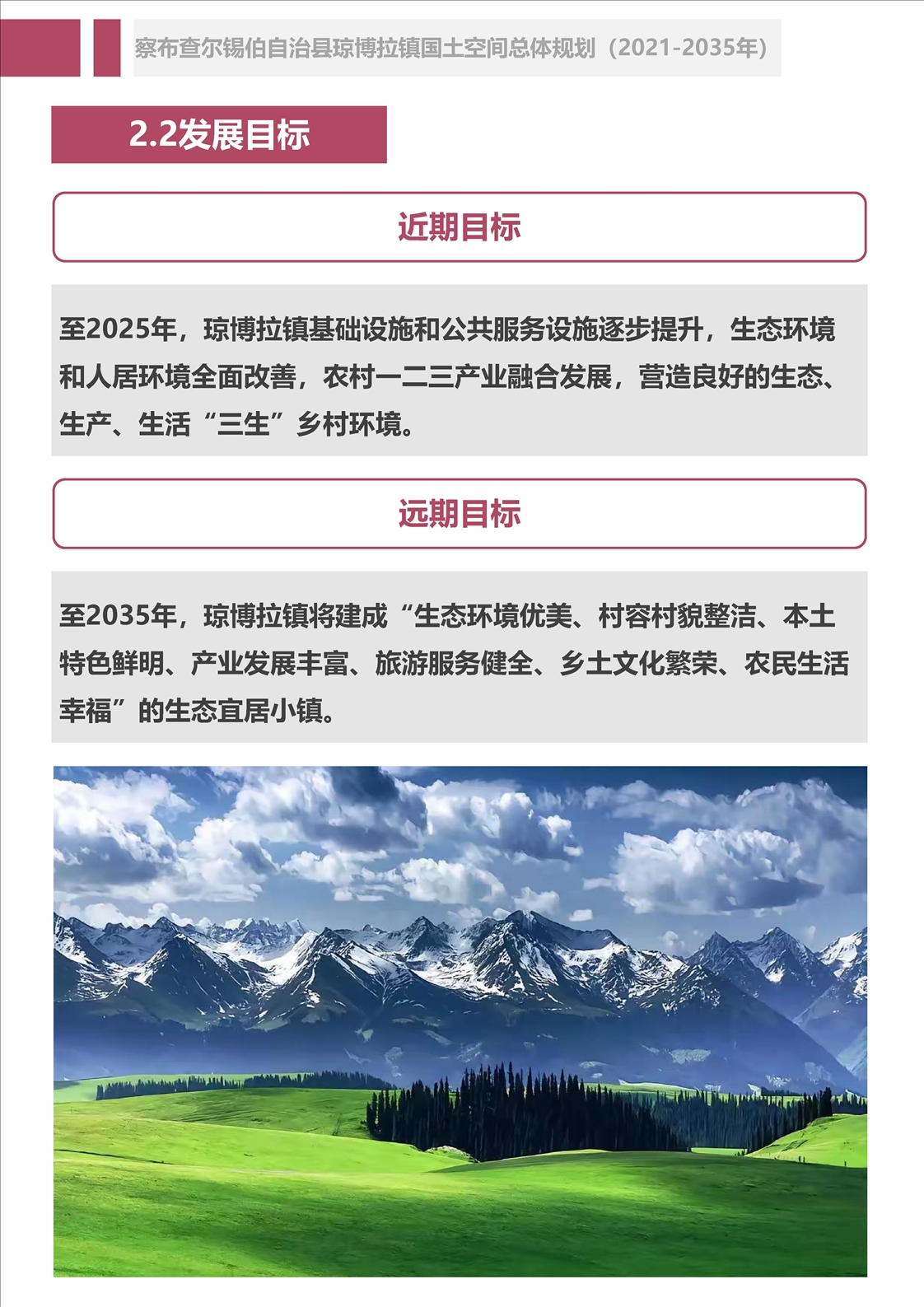 察布查尔锡伯自治县琼博拉镇国土空间总体规划（2021-2035年）

2.2发展目标

近期目标

至2025年，琼博拉镇基础设施和公共服务设施逐步提升，生态环境和人居环境全面改善，农村一二三产业融合发展，营造良好的生态、生产、生活“三生”乡村环境。

远期目标

至2035年，琼博拉镇将建成“生态环境优美、村容村貌整洁、本土特色鲜明、产业发展丰富、旅游服务健全、乡土文化繁荣、农民生活幸福”的生态宜居小镇。